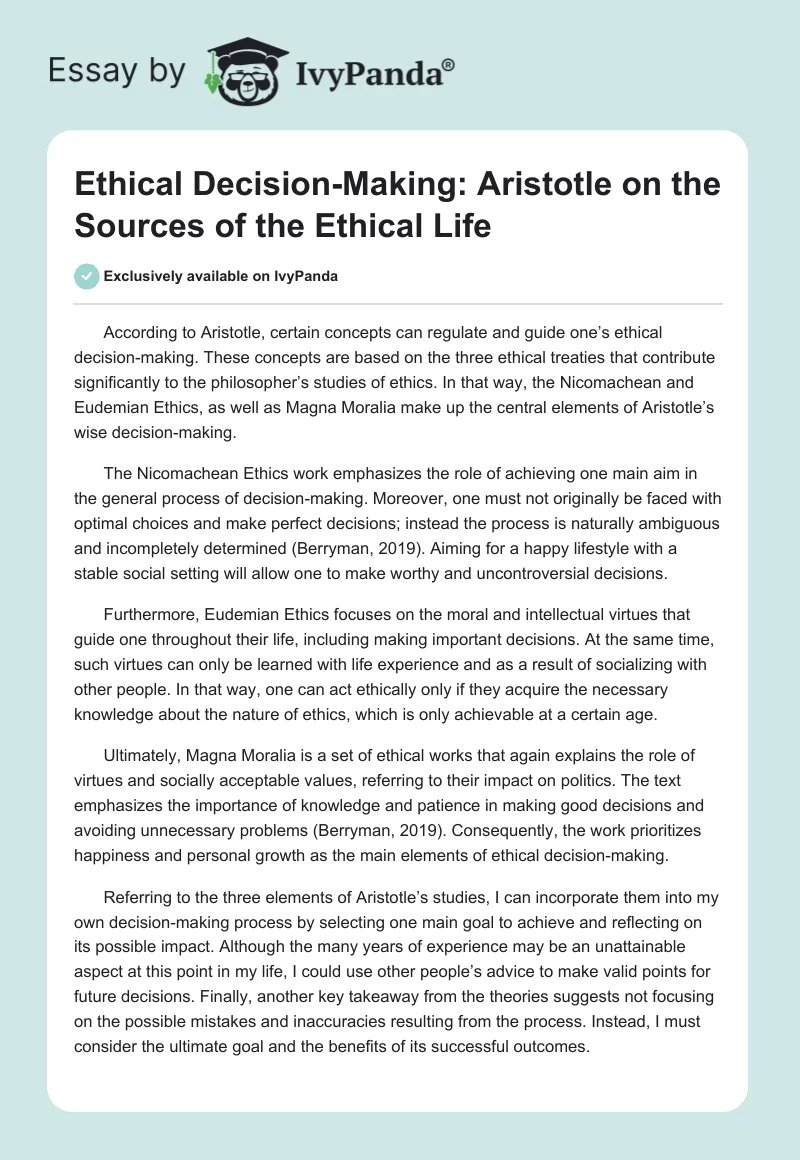 Essay by IvyPanda®

Ethical Decision-Making: Aristotle on the Sources of the Ethical Life

Exclusively available on IvyPanda

According to Aristotle, certain concepts can regulate and guide one's ethical decision-making. These concepts are based on the three ethical treaties that contribute significantly to the philosopher's studies of ethics. In that way, the Nicomachean and Eudemian Ethics, as well as Magna Moralia make up the central elements of Aristotle's wise decision-making.

The Nicomachean Ethics work emphasizes the role of achieving one main aim in the general process of decision-making. Moreover, one must not originally be faced with optimal choices and make perfect decisions; instead the process is naturally ambiguous and incompletely determined (Berryman, 2019). Aiming for a happy lifestyle with a stable social setting will allow one to make worthy and uncontroversial decisions.

Furthermore, Eudemian Ethics focuses on the moral and intellectual virtues that guide one throughout their life, including making important decisions. At the same time, such virtues can only be learned with life experience and as a result of socializing with other people. In that way, one can act ethically only if they acquire the necessary knowledge about the nature of ethics, which is only achievable at a certain age.

Ultimately, Magna Moralia is a set of ethical works that again explains the role of virtues and socially acceptable values, referring to their impact on politics. The text emphasizes the importance of knowledge and patience in making good decisions and avoiding unnecessary problems (Berryman, 2019). Consequently, the work prioritizes happiness and personal growth as the main elements of ethical decision-making.

Referring to the three elements of Aristotle's studies, I can incorporate them into my own decision-making process by selecting one main goal to achieve and reflecting on its possible impact. Although the many years of experience may be an unattainable aspect at this point in my life, I could use other people's advice to make valid points for future decisions. Finally, another key takeaway from the theories suggests not focusing on the possible mistakes and inaccuracies resulting from the process. Instead, I must consider the ultimate goal and the benefits of its successful outcomes.